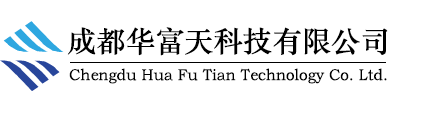 成都华富天科技有限公司
Chengdu Hua Fu Tian Technology Co. Ltd.